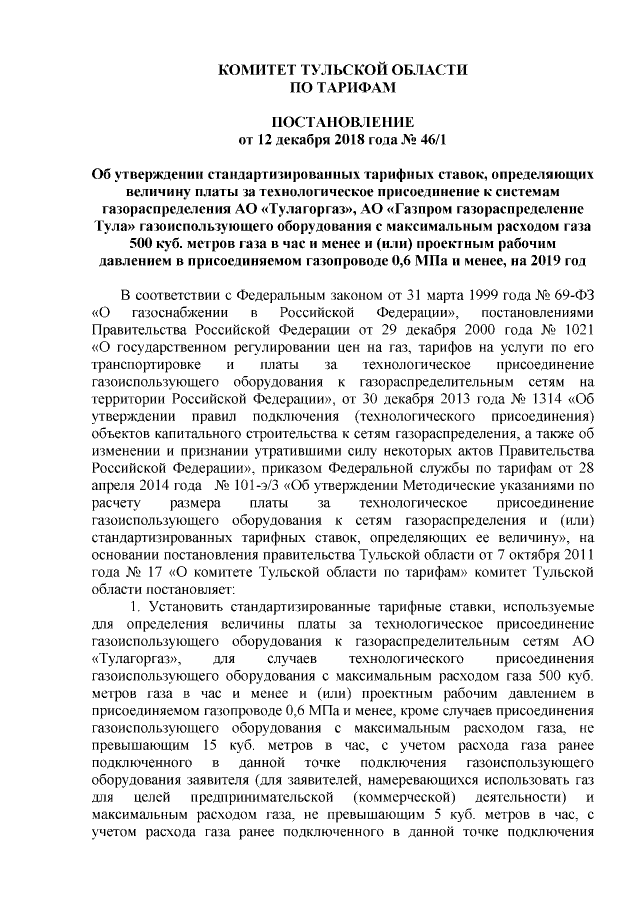 КОМИТЕТ ТУЛЬСКОЙ ОБЛАСТИ
ПО ТАРИФАМ

ПОСТАНОВЛЕНИЕ
от 12 декабря 2018 года № 46/1

Об утверждении стандартизированных тарифных ставок, определяющих величину платы за технологическое присоединение к системам газораспределения АО «Тулагоргаз», АО «Газпром газораспределение Тула» газоиспользующего оборудования с максимальным расходом газа 500 куб. метров газа в час и менее и (или) проектным рабочим давлением в присоединяемом газопроводе 0,6 МПа и менее, на 2019 год

В соответствии с Федеральным законом от 31 марта 1999 года № 69-ФЗ «О газоснабжении в Российской Федерации», постановлениями Правительства Российской Федерации от 29 декабря 2000 года № 1021 «О государственном регулировании цен на газ, тарифов на услуги по его транспортировке и платы за технологическое присоединение газоиспользующего оборудования к газораспределительным сетям на территории Российской Федерации», от 30 декабря 2013 года № 1314 «Об утверждении правил подключения (технологического присоединения) объектов капитального строительства к сетям газораспределения, а также об изменении и признании утратившими силу некоторых актов Правительства Российской Федерации», приказом Федеральной службы по тарифам от 28 апреля 2014 года № 101-э/3 «Об утверждении Методические указаниями по расчету размера платы за технологическое присоединение газоиспользующего оборудования к сетям газораспределения и (или) стандартизированных тарифных ставок, определяющих ее величину», на основании постановления правительства Тульской области от 7 октября 2011 года № 17 «О комитете Тульской области по тарифам» комитет Тульской области постановляет:

1. Установить стандартизированные тарифные ставки, используемые для определения величины платы за технологическое присоединение газоиспользующего оборудования к газораспределительным сетям АО «Тулагоргаз», для случаев технологического присоединения газоиспользующего оборудования с максимальным расходом газа 500 куб. метров газа в час и менее и (или) проектным рабочим давлением в присоединяемом газопроводе 0,6 МПа и менее, кроме случаев присоединения газоиспользующего оборудования с максимальным расходом газа, не превышающим 15 куб. метров в час, с учетом расхода газа ранее подключенного в данной точке подключения газоиспользующего оборудования заявителя (для заявителей, намеревающихся использовать газ для целей предпринимательской (коммерческой) деятельности) и максимальным расходом газа, не превышающим 5 куб. метров в час, с учетом расхода газа ранее подключенного в данной точке подключения